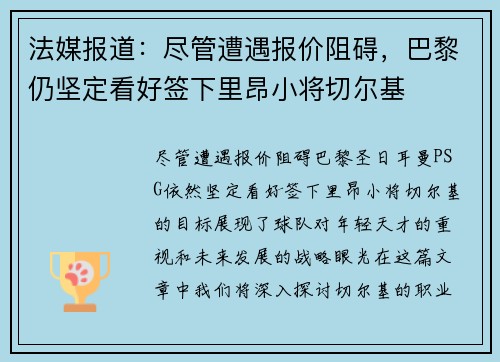 法媒报道：尽管遭遇报价阻碍，巴黎仍坚定看好签下里昂小将切尔基

尽管遭遇报价阻碍巴黎圣日耳曼PSG依然坚定看好签下里昂小将切尔基的目标展现了球队对年轻天才的重视和未来发展的战略眼光在这篇文章中我们将深入探讨切尔基的职业